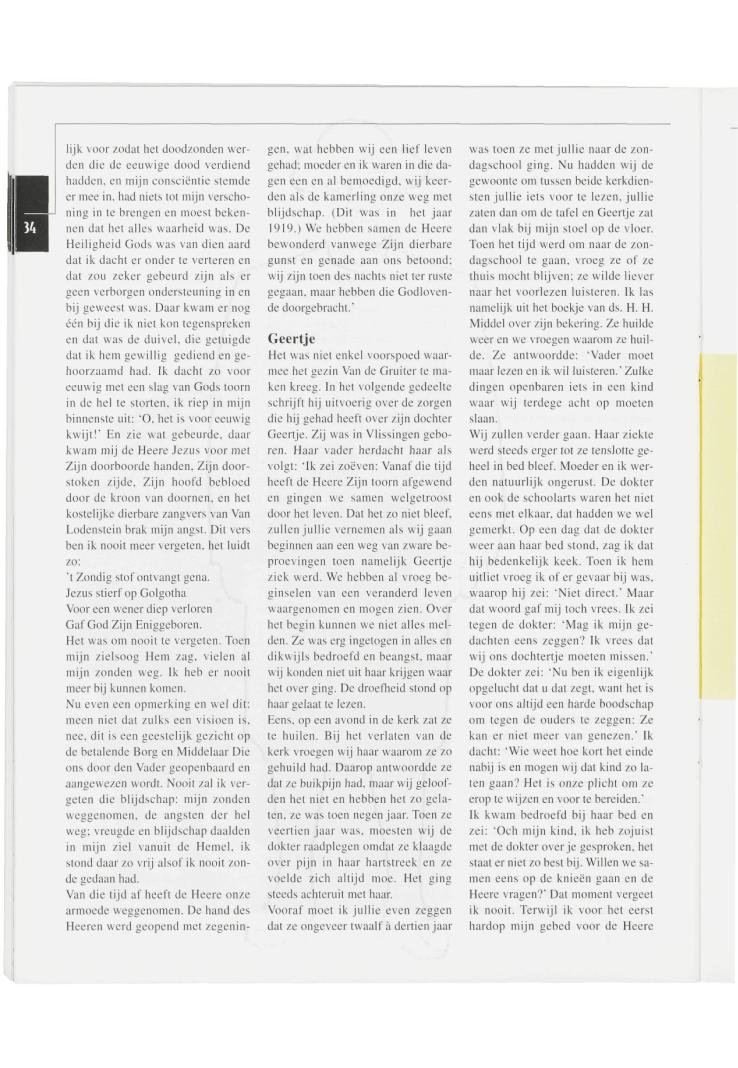 34

lijk voor zodat het doodzonden werden die de eeuwige dood verdiend hadden, en mijn consciëntie stemde er mee in, had niets tot mijn verschoning in te brengen en moest bekennen dat het alles waarheid was. De Heiligheid Gods was van dien aard dat ik dacht er onder te verteren en dat zou zeker gebeurd zijn als er geen verborgen ondersteuning in en bij geweest was. Daar kwam er nog één bij die ik niet kon tegenspreken en dat was de duivel, die getuigde dat ik hem gewillig gediend en gehoorzaamd had. Ik dacht zo voor eeuwig met een slag van Gods toorn in de hel te storten, ik riep in mijn binnenste uit: 'O, het is voor eeuwig kwijt!' En zie wat gebeurde, daar kwam mij de Heere Jezus voor met Zijn doorboorde handen, Zijn doorstoken zijde, Zijn hoofd bebloed door de kroon van doornen, en het kostelijke dierbare zangvers van Van Lodenstein brak mijn angst. Dit vers ben ik nooit meer vergeten, het luidt zo:
't Zondig stof ontvangt gena.
Jezus stierf op Golgotha
Voor een wener diep verloren
Gaf God Zijn Eniggeboren.
Het was om nooit te vergeten. Toen mijn zielsoog Hem zag, vielen al mijn zonden weg. Ik heb er nooit meer bij kunnen komen.
Nu even een opmerking en wel dit: meen niet dat zulks een visioen is, nee, dit is een geestelijk gezicht op de betalende Borg en Middelaar Die ons door den Vader geopenbaard en aangewezen wordt. Nooit zal ik vergeten die blijdschap: mijn zonden weggenomen, de angsten der hel weg; vreugde en blijdschap daalden in mijn ziel vanuit de Hemel, ik stond daar zo vrij alsof ik nooit zonde gedaan had.
Van die tijd af heeft de Heere onze armoede weggenomen. De hand des Heeren werd geopend met zegeningen, wat hebben wij een lief leven gehad; moeder en ik waren in die dagen een en al bemoedigd, wij keerden als de kamerling onze weg met blijdschap. (Dit was in het jaar 1919.) We hebben samen de Heere bewonderd vanwege Zijn dierbare gunst en genade aan ons betoond; wij zijn toen des nachts niet ter ruste gegaan, maar hebben die Godlovende doorgebracht.'

Geertje
Het was niet enkel voorspoed waarmee het gezin Van de Gruiter te maken kreeg. In het volgende gedeelte schrijft hij uitvoerig over de zorgen die hij gehad heeft over zijn dochter Geertje. Zij was in Vlissingen geboren. Haar vader herdacht haar als volgt: 'Ik zei zoëven: Vanaf die tijd heeft de Heere Zijn toorn afgewend en gingen we samen welgetroost door het leven. Dat het zo niet bleef, zullen jullie vernemen als wij gaan beginnen aan een weg van zware beproevingen toen namelijk Geertje ziek werd. We hebben al vroeg beginselen van een veranderd leven waargenomen en mogen zien. Over het begin kunnen we niet alles melden. Ze was erg ingetogen in alles en dikwijls bedroefd en beangst, maar wij konden niet uit haar krijgen waar het over ging. De droefheid stond op haar gelaat te lezen.
Eens, op een avond in de kerk zat ze te huilen. Bij het verlaten van de kerk vroegen wij haar waarom ze zo gehuild had. Daarop antwoordde ze dat ze buikpijn had, maar wij geloofden het niet en hebben het zo gelaten, ze was toen negen jaar. Toen ze veertien jaar was, moesten wij de dokter raadplegen omdat ze klaagde over pijn in haar hartstreek en ze voelde zich altijd moe. Het ging steeds achteruit met haar.
Vooraf moet ik jullie even zeggen dat ze ongeveer twaalf à dertien jaar was toen ze met jullie naar de zondagschool ging. Nu hadden wij de gewoonte om tussen beide kerkdiensten jullie iets voor te lezen, jullie zaten dan om de tafel en Geertje zat dan vlak bij mijn stoel op de vloer. Toen het tijd werd om naar de zondagschool te gaan, vroeg ze of ze thuis mocht blijven; ze wilde liever naar het voorlezen luisteren. Ik las namelijk uit het boekje van ds. H. H. Middel over zijn bekering. Ze huilde weer en we vroegen waarom ze huilde. Ze antwoordde: 'Vader moet maar lezen en ik wil luisteren.' Zulke dingen openbaren iets in een kind waar wij terdege acht op moeten slaan.
Wij zullen verder gaan. Haar ziekte werd steeds erger tot ze tenslotte geheel in bed bleef. Moeder en ik werden natuurlijk ongerust. De dokter en ook de schoolarts waren het niet eens met elkaar, dat hadden we wel gemerkt. Op een dag dat de dokter weer aan haar bed stond, zag ik dat hij bedenkelijk keek. Toen ik hem uitliet vroeg ik of er gevaar bij was, waarop hij zei: 'Niet direct.' Maar dat woord gaf mij toch vrees. Ik zei tegen de dokter: 'Mag ik mijn gedachten eens zeggen? Ik vrees dat wij ons dochtertje moeten missen.' De dokter zei: 'Nu ben ik eigenlijk opgelucht dat u dat zegt, want het is voor ons altijd een harde boodschap om tegen de ouders te zeggen: Ze kan er niet meer van genezen.' Ik dacht: 'Wie weet hoe kort het einde nabij is en mogen wij dat kind zo laten gaan? Het is onze plicht om ze erop te wijzen en voor te bereiden.'
Ik kwam bedroefd bij haar bed en zei: 'Och mijn kind, ik heb zojuist met de dokter over je gesproken, het staat er niet zo best bij. Willen we samen eens op de knieën gaan en de Heere vragen?' Dat moment vergeet ik nooit. Terwijl ik voor het eerst hardop mijn gebed voor de Heere